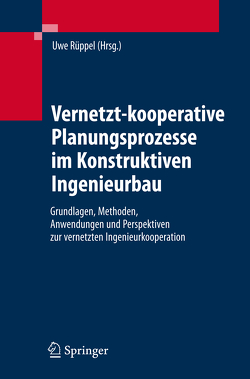 Uwe Rüppel (Hrsg.)

Vernetzt-kooperative Planungsprozesse im Konstruktiven Ingenieurbau

Grundlagen, Methoden, Anwendungen und Perspektiven zur vernetzten Ingenieurkooperation

Springer